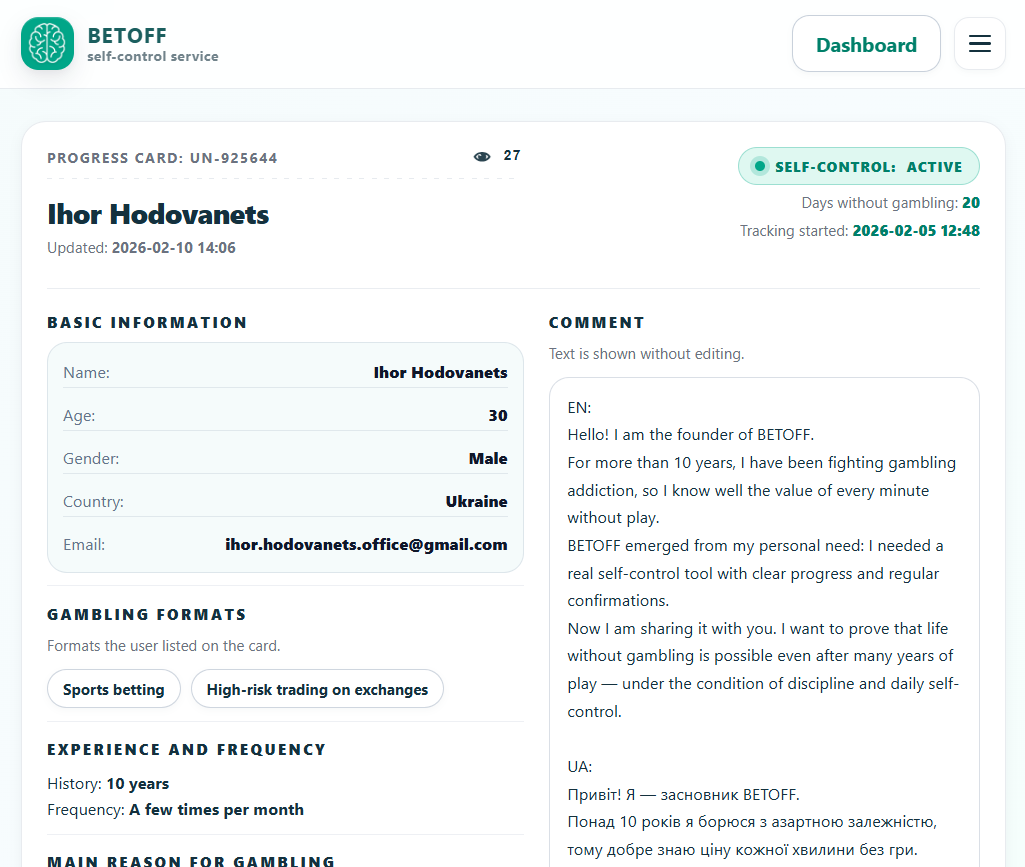 BETOFF
self-control service

Dashboard

PROGRESS CARD: UN-925644

27

SELF-CONTROL: ACTIVE

Ihor Hodovanets

Updated: 2026-02-10 14:06

Days without gambling: 20

Tracking started: 2026-02-05 12:48

BASIC INFORMATION

| Name: | Ihor Hodovanets |
|---|---|
| Age: | 30 |
| Gender: | Male |
| Country: | Ukraine |
| Email: | ihor.hodovanets.office@gmail.com |

GAMBLING FORMATS

Formats the user listed on the card.

Sports betting

High-risk trading on exchanges

EXPERIENCE AND FREQUENCY

History: 10 years

Frequency: A few times per month

MAIN REASON FOR GAMBLING

COMMENT

Text is shown without editing.

EN:
Hello! I am the founder of BETOFF.
For more than 10 years, I have been fighting gambling addiction, so I know well the value of every minute without play.
BETOFF emerged from my personal need: I needed a real self-control tool with clear progress and regular confirmations.
Now I am sharing it with you. I want to prove that life without gambling is possible even after many years of play — under the condition of discipline and daily self-control.

UA:
Привіт! Я — засновник BETOFF.
Понад 10 років я борюся з азартною залежністю, тому добре знаю ціну кожної хвилини без гри.